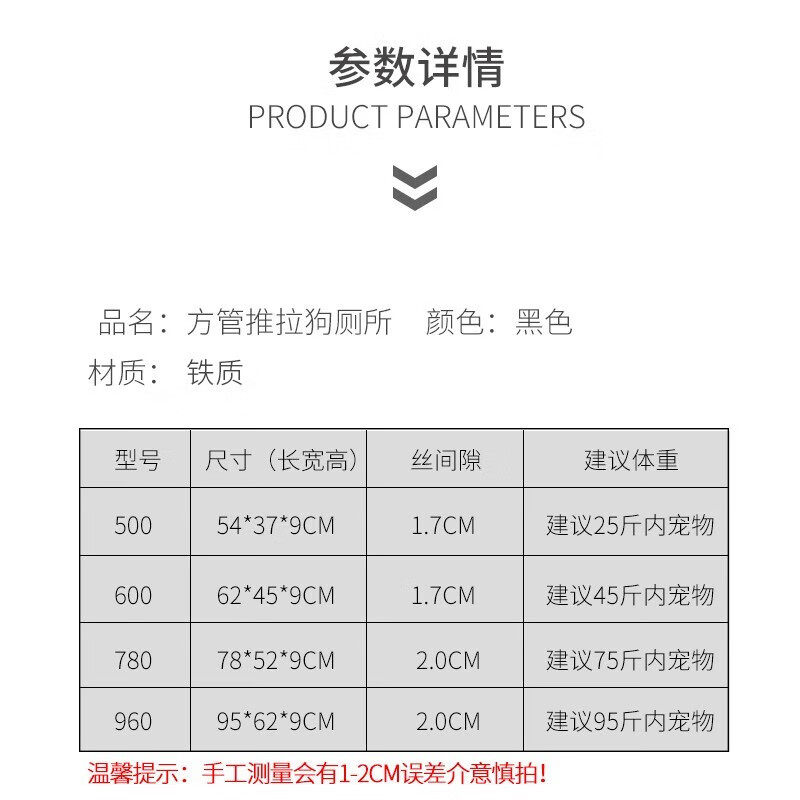 参数详情
PRODUCT PARAMETERS

品名：方管推拉狗厕所 颜色：黑色
材质：铁质

| 型号 | 尺寸（长宽高） | 丝间隙 | 建议体重 |
|---|---|---|---|
| 500 | 54*37*9CM | 1.7CM | 建议25斤内宠物 |
| 600 | 62*45*9CM | 1.7CM | 建议45斤内宠物 |
| 780 | 78*52*9CM | 2.0CM | 建议75斤内宠物 |
| 960 | 95*62*9CM | 2.0CM | 建议95斤内宠物 |

温馨提示：手工测量会有1-2CM误差介意慎拍!